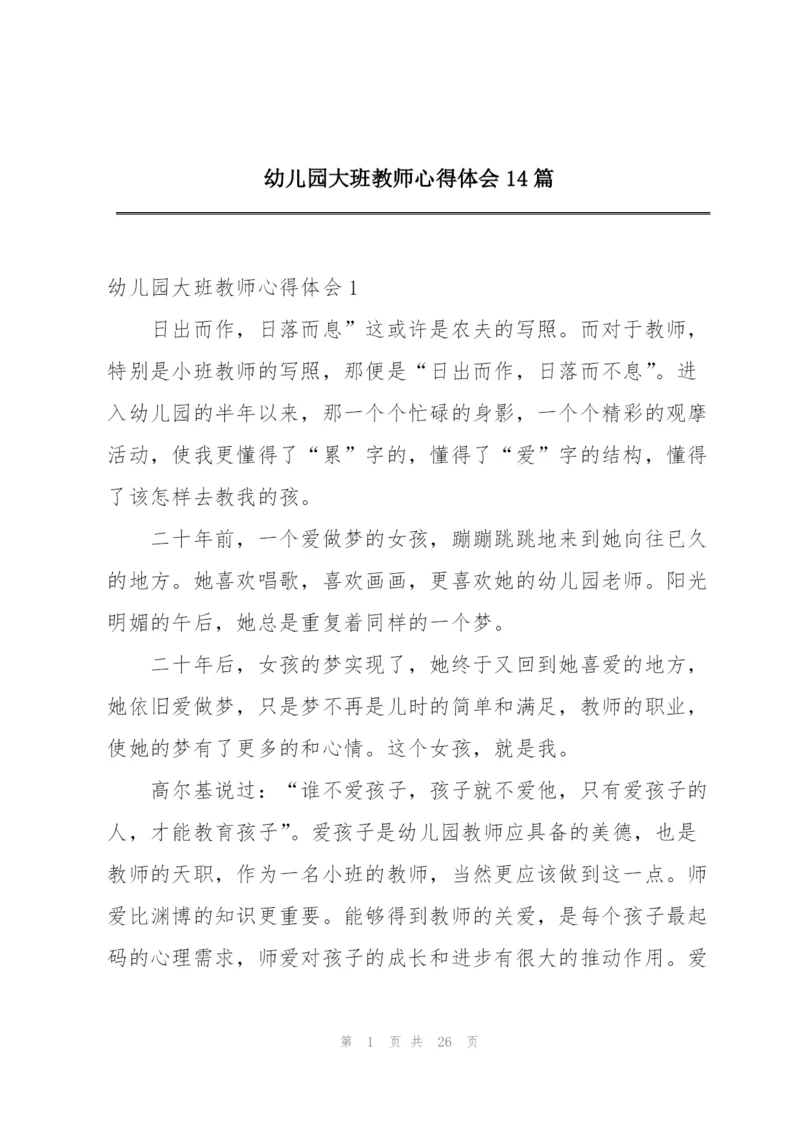 幼儿园大班教师心得体会 14 篇

幼儿园大班教师心得体会 1

日出而作，日落而息”这或许是农夫的写照。而对于教师，特别是小班教师的写照，那便是“日出而作，日落而不息”。进入幼儿园的半年以来，那一个个忙碌的身影，一个个精彩的观摩活动，使我更懂得了“累”字的，懂得了“爱”字的结构，懂得了该怎样去教我的孩。

二十年前，一个爱做梦的女孩，蹦蹦跳跳地来到她向往已久的地方。她喜欢唱歌，喜欢画画，更喜欢她的幼儿园老师。阳光明媚的午后，她总是重复着同样的一个梦。

二十年后，女孩的梦实现了，她终于又回到她喜爱的地方，她依旧爱做梦，只是梦不再是儿时的简单和满足，教师的职业，使她的梦有了更多的和心情。这个女孩，就是我。

高尔基说过：“谁不爱孩子，孩子就不爱他，只有爱孩子的人，才能教育孩子”。爱孩子是幼儿园教师应具备的美德，也是教师的天职，作为一名小班的教师，当然更应该做到这一点。师爱比渊博的知识更重要。能够得到教师的关爱，是每个孩子最起码的心理需求，师爱对孩子的成长和进步有很大的推动作用。爱

第 1 页 共 26 页